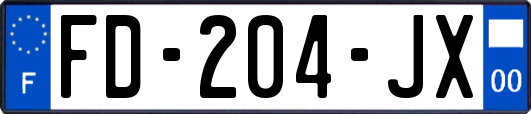 F
FD-204-JX
00